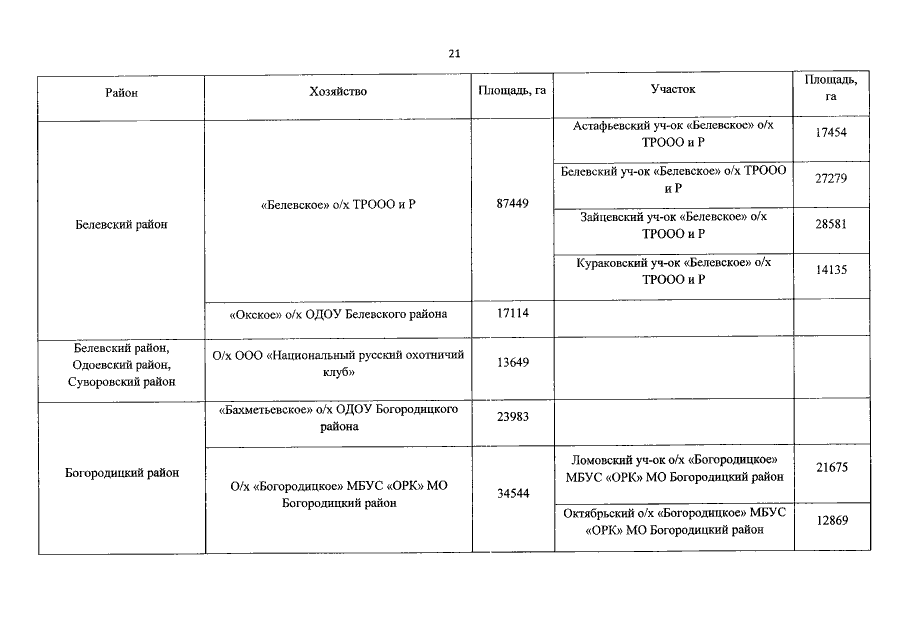 21

| Район | Хозяйство | Площадь, га | Участок | Площадь, га |
|---|---|---|---|---|
| Белевский район | «Белевское» о/х ТРООО и Р | 87449 | Астафьевский уч-ок «Белевское» о/х ТРООО и Р | 17454 |
| | | | Белевский уч-ок «Белевское» о/х ТРООО и Р | 27279 |
| | | | Зайцевский уч-ок «Белевское» о/х ТРООО и Р | 28581 |
| | | | Кураковский уч-ок «Белевское» о/х ТРООО и Р | 14135 |
| | «Окское» о/х ОДОУ Белевского района | 17114 | | |
| Белевский район, Одоевский район, Суворовский район | О/х ООО «Национальный русский охотничий клуб» | 13649 | | |
| Богородицкий район | «Бахметьевское» о/х ОДОУ Богородицкого района | 23983 | | |
| | О/х «Богородицкое» МБУС «ОРК» МО Богородицкий район | 34544 | Ломовский уч-ок о/х «Богородицкое» МБУС «ОРК» МО Богородицкий район | 21675 |
| | | | Октябрьский о/х «Богородицкое» МБУС «ОРК» МО Богородицкий район | 12869 |